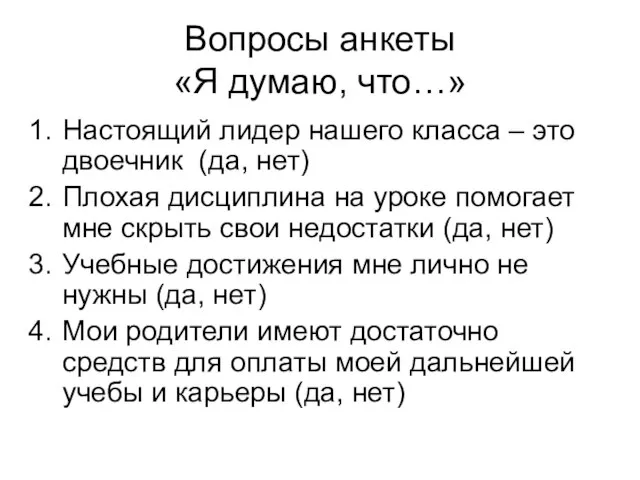 Вопросы анкеты
«Я думаю, что…»

1. Настоящий лидер нашего класса – это двоечник (да, нет)
2. Плохая дисциплина на уроке помогает мне скрыть свои недостатки (да, нет)
3. Учебные достижения мне лично не нужны (да, нет)
4. Мои родители имеют достаточно средств для оплаты моей дальнейшей учебы и карьеры (да, нет)